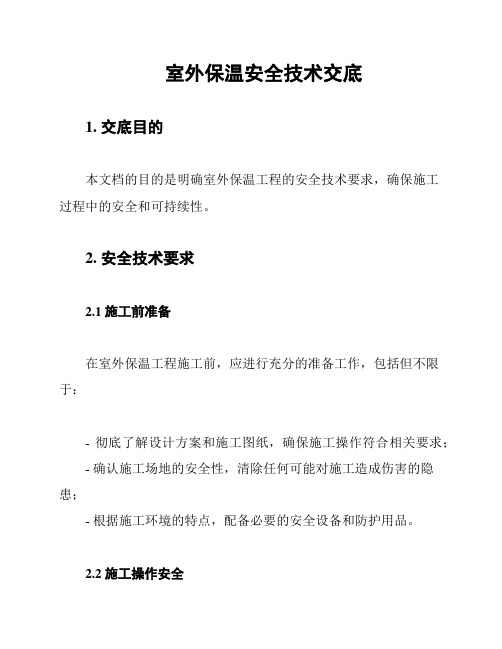 室外保温安全技术交底

1. 交底目的

本文档的目的是明确室外保温工程的安全技术要求，确保施工过程中的安全和可持续性。

2. 安全技术要求

2.1 施工前准备

在室外保温工程施工前，应进行充分的准备工作，包括但不限于：

- 彻底了解设计方案和施工图纸，确保施工操作符合相关要求；
- 确认施工场地的安全性，清除任何可能对施工造成伤害的隐患；
- 根据施工环境的特点，配备必要的安全设备和防护用品。

2.2 施工操作安全